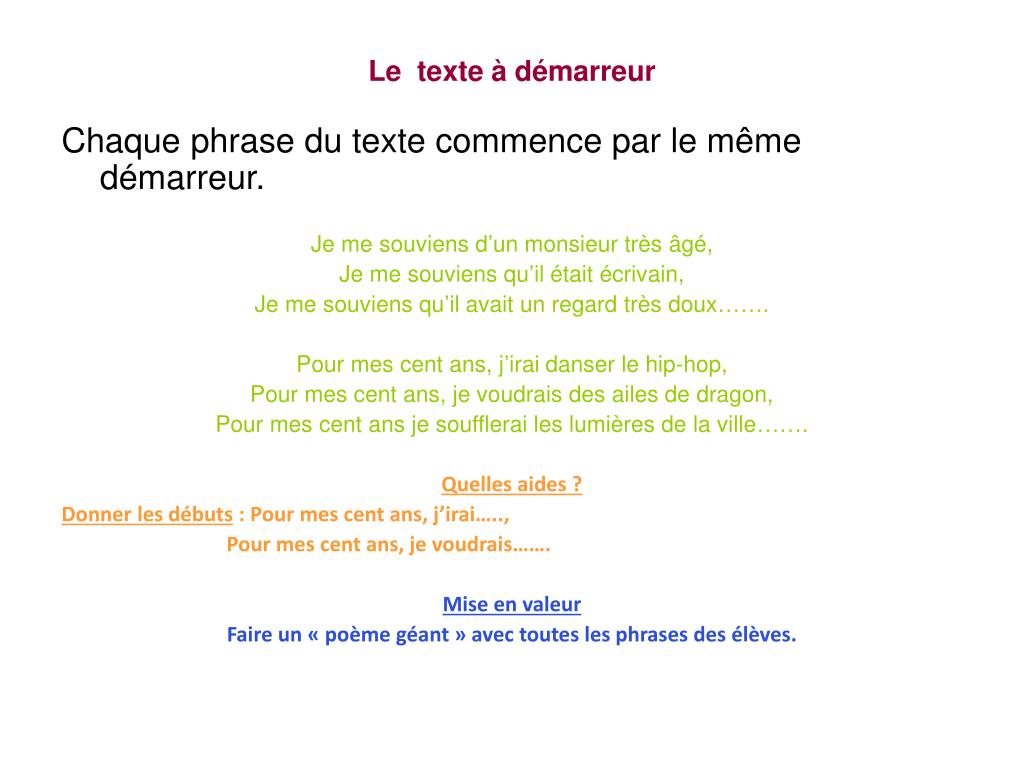 Le texte à démarreur

Chaque phrase du texte commence par le même démarreur.

Je me souviens d’un monsieur très âgé,
Je me souviens qu’il était écrivain,
Je me souviens qu’il avait un regard très doux…….

Pour mes cent ans, j’irai danser le hip-hop,
Pour mes cent ans, je voudrais des ailes de dragon,
Pour mes cent ans je soufflerai les lumières de la ville…….

Quelles aides ?
Donner les débuts : Pour mes cent ans, j’irai…..,
Pour mes cent ans, je voudrais…….

Mise en valeur
Faire un « poème géant » avec toutes les phrases des élèves.